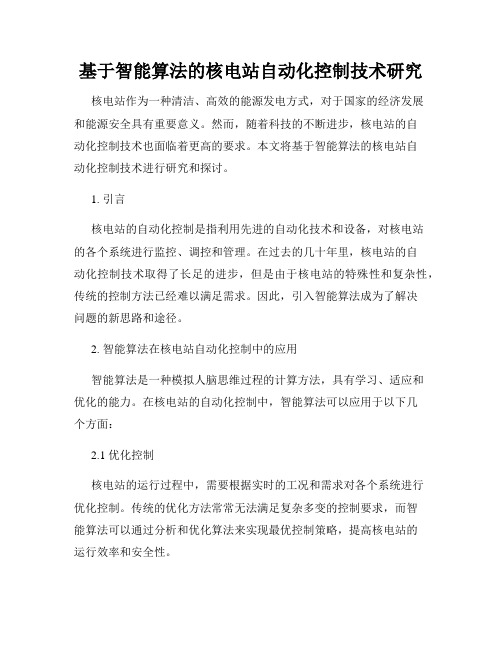 基于智能算法的核电站自动化控制技术研究

核电站作为一种清洁、高效的能源发电方式，对于国家的经济发展和能源安全具有重要意义。然而，随着科技的不断进步，核电站的自动化控制技术也面临着更高的要求。本文将基于智能算法的核电站自动化控制技术进行研究和探讨。

1. 引言

核电站的自动化控制是指利用先进的自动化技术和设备，对核电站的各个系统进行监控、调控和管理。在过去的几十年里，核电站的自动化控制技术取得了长足的进步，但是由于核电站的特殊性和复杂性，传统的控制方法已经难以满足需求。因此，引入智能算法成为了解决问题的新思路和途径。

2. 智能算法在核电站自动化控制中的应用

智能算法是一种模拟人脑思维过程的计算方法，具有学习、适应和优化的能力。在核电站的自动化控制中，智能算法可以应用于以下几个方面：

2.1 优化控制

核电站的运行过程中，需要根据实时的工况和需求对各个系统进行优化控制。传统的优化方法常常无法满足复杂多变的控制要求，而智能算法可以通过分析和优化算法来实现最优控制策略，提高核电站的运行效率和安全性。